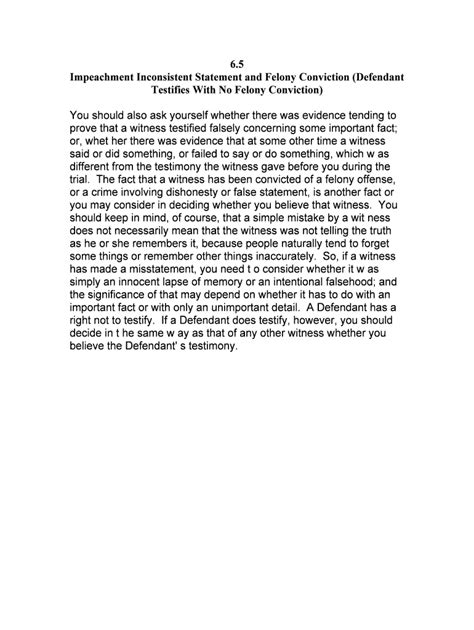 6.5
Impeachment Inconsistent Statement and Felony Conviction (Defendant Testifies With No Felony Conviction)

You should also ask yourself whether there was evidence tending to prove that a witness testified falsely concerning some important fact; or, whet her there was evidence that at some other time a witness said or did something, or failed to say or do something, which w as different from the testimony the witness gave before you during the trial. The fact that a witness has been convicted of a felony offense, or a crime involving dishonesty or false statement, is another fact or you may consider in deciding whether you believe that witness. You should keep in mind, of course, that a simple mistake by a wit ness does not necessarily mean that the witness was not telling the truth as he or she remembers it, because people naturally tend to forget some things or remember other things inaccurately. So, if a witness has made a misstatement, you need t o consider whether it w as simply an innocent lapse of memory or an intentional falsehood; and the significance of that may depend on whether it has to do with an important fact or with only an unimportant detail. A Defendant has a right not to testify. If a Defendant does testify, however, you should decide in t he same w ay as that of any other witness whether you believe the Defendant' s testimony.